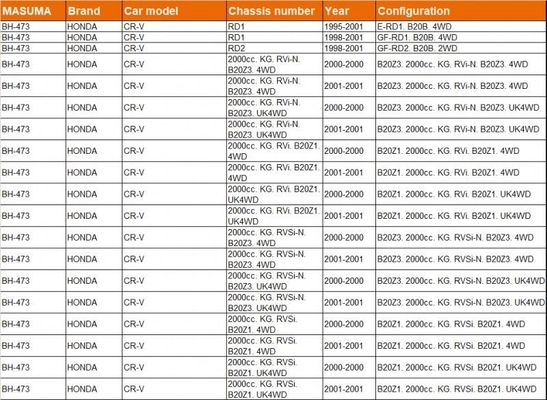 | MASUMA | Brand | Car model | Chassis number | Year | Configuration |
|---|---|---|---|---|---|
| BH-473 | HONDA | CR-V | RD1 | 1995-2001 | E-RD1. B20B. 4WD |
| BH-473 | HONDA | CR-V | RD1 | 1998-2001 | GF-RD1. B20B. 4WD |
| BH-473 | HONDA | CR-V | RD2 | 1998-2001 | GF-RD2. B20B. 2WD |
| BH-473 | HONDA | CR-V | 2000cc. KG. RVi-N. B20Z3. 4WD | 2000-2000 | B20Z3. 2000cc. KG. RVi-N. B20Z3. 4WD |
| BH-473 | HONDA | CR-V | 2000cc. KG. RVi-N. B20Z3. 4WD | 2001-2001 | B20Z3. 2000cc. KG. RVi-N. B20Z3. 4WD |
| BH-473 | HONDA | CR-V | 2000cc. KG. RVi-N. B20Z3. UK4WD | 2000-2000 | B20Z3. 2000cc. KG. RVi-N. B20Z3. UK4WD |
| BH-473 | HONDA | CR-V | 2000cc. KG. RVi-N. B20Z3. UK4WD | 2001-2001 | B20Z3. 2000cc. KG. RVi-N. B20Z3. UK4WD |
| BH-473 | HONDA | CR-V | 2000cc. KG. RVi. B20Z1. 4WD | 2000-2000 | B20Z1. 2000cc. KG. RVi. B20Z1. 4WD |
| BH-473 | HONDA | CR-V | 2000cc. KG. RVi. B20Z1. 4WD | 2001-2001 | B20Z1. 2000cc. KG. RVi. B20Z1. 4WD |
| BH-473 | HONDA | CR-V | 2000cc. KG. RVi. B20Z1. UK4WD | 2000-2000 | B20Z1. 2000cc. KG. RVi. B20Z1. UK4WD |
| BH-473 | HONDA | CR-V | 2000cc. KG. RVi. B20Z1. UK4WD | 2001-2001 | B20Z1. 2000cc. KG. RVi. B20Z1. UK4WD |
| BH-473 | HONDA | CR-V | 2000cc. KG. RVSi-N. B20Z3. 4WD | 2000-2000 | B20Z3. 2000cc. KG. RVSi-N. B20Z3. 4WD |
| BH-473 | HONDA | CR-V | 2000cc. KG. RVSi-N. B20Z3. 4WD | 2001-2001 | B20Z3. 2000cc. KG. RVSi-N. B20Z3. 4WD |
| BH-473 | HONDA | CR-V | 2000cc. KG. RVSi-N. B20Z3. UK4WD | 2000-2000 | B20Z3. 2000cc. KG. RVSi-N. B20Z3. UK4WD |
| BH-473 | HONDA | CR-V | 2000cc. KG. RVSi-N. B20Z3. UK4WD | 2001-2001 | B20Z3. 2000cc. KG. RVSi-N. B20Z3. UK4WD |
| BH-473 | HONDA | CR-V | 2000cc. KG. RVSi. B20Z1. 4WD | 2000-2000 | B20Z1. 2000cc. KG. RVSi. B20Z1. 4WD |
| BH-473 | HONDA | CR-V | 2000cc. KG. RVSi. B20Z1. 4WD | 2001-2001 | B20Z1. 2000cc. KG. RVSi. B20Z1. 4WD |
| BH-473 | HONDA | CR-V | 2000cc. KG. RVSi. B20Z1. UK4WD | 2000-2000 | B20Z1. 2000cc. KG. RVSi. B20Z1. UK4WD |
| BH-473 | HONDA | CR-V | 2000cc. KG. RVSi. B20Z1. UK4WD | 2001-2001 | B20Z1. 2000cc. KG. RVSi. B20Z1. UK4WD |